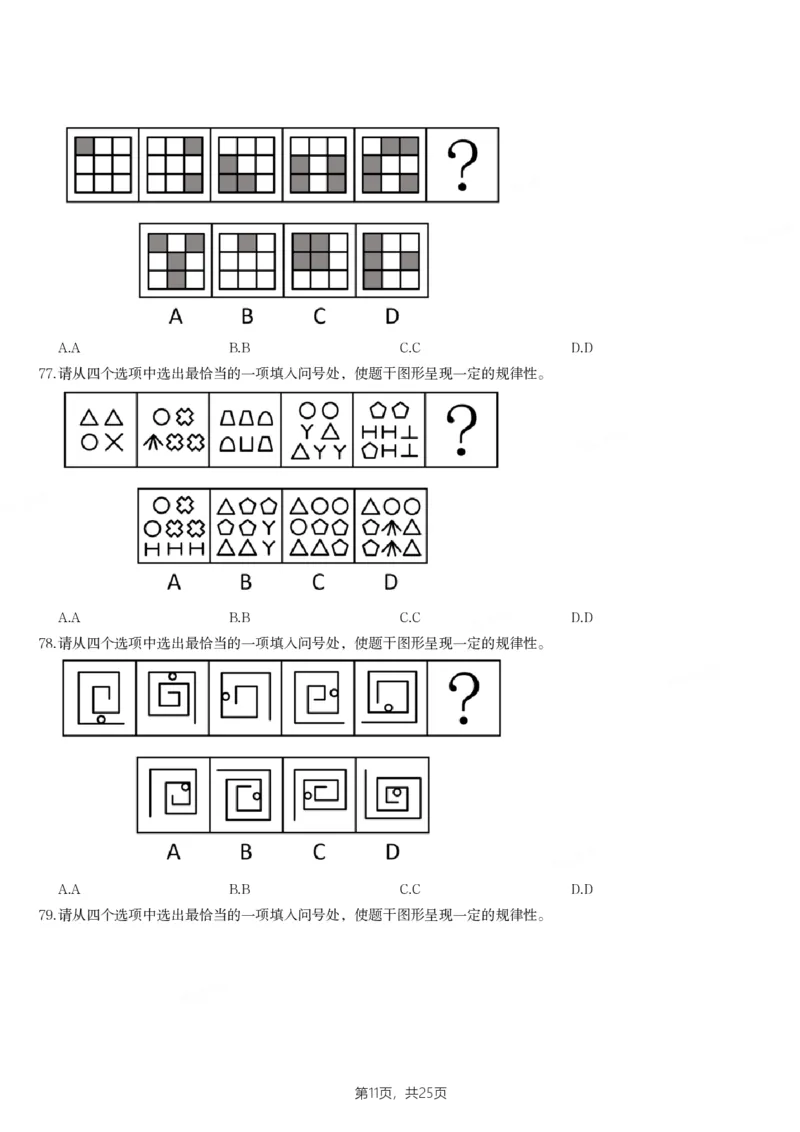 ?

A B C D

A.A B.B C.C D.D

77.请从四个选项中选出最恰当的一项填入问号处，使题干图形呈现一定的规律性。

?

A B C D

A.A B.B C.C D.D

78.请从四个选项中选出最恰当的一项填入问号处，使题干图形呈现一定的规律性。

?

A B C D

A.A B.B C.C D.D

79.请从四个选项中选出最恰当的一项填入问号处，使题干图形呈现一定的规律性。

第11页，共25页